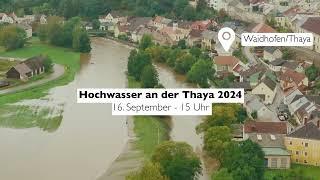 Waidhofen/Thaya

Hochwasser an der Thaya 2024
16. September - 15 Uhr